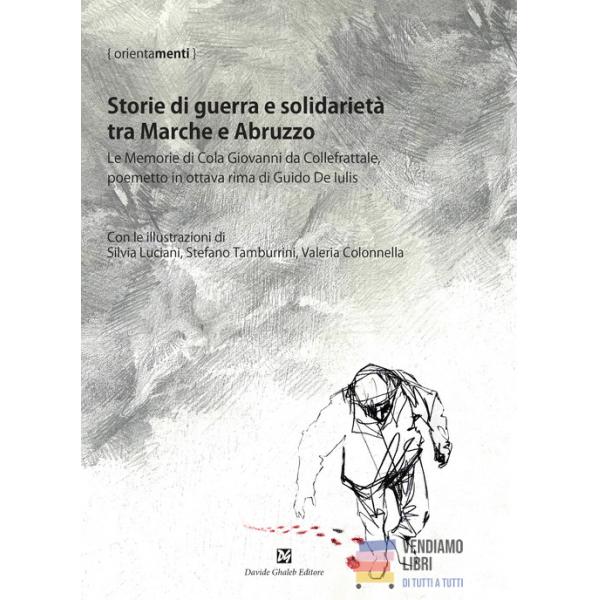 { orientamenti }

Storie di guerra e solidarietà tra Marche e Abruzzo

Le Memorie di Cola Giovanni da Collefrattale, poemetto in ottava rima di Guido De Iulis

Con le illustrazioni di
Silvia Luciani, Stefano Tamburrini, Valeria Colonnella

Davide Ghaleb Editore

VENDIAMO
LIBRI
DI TUTTI A TUTTI